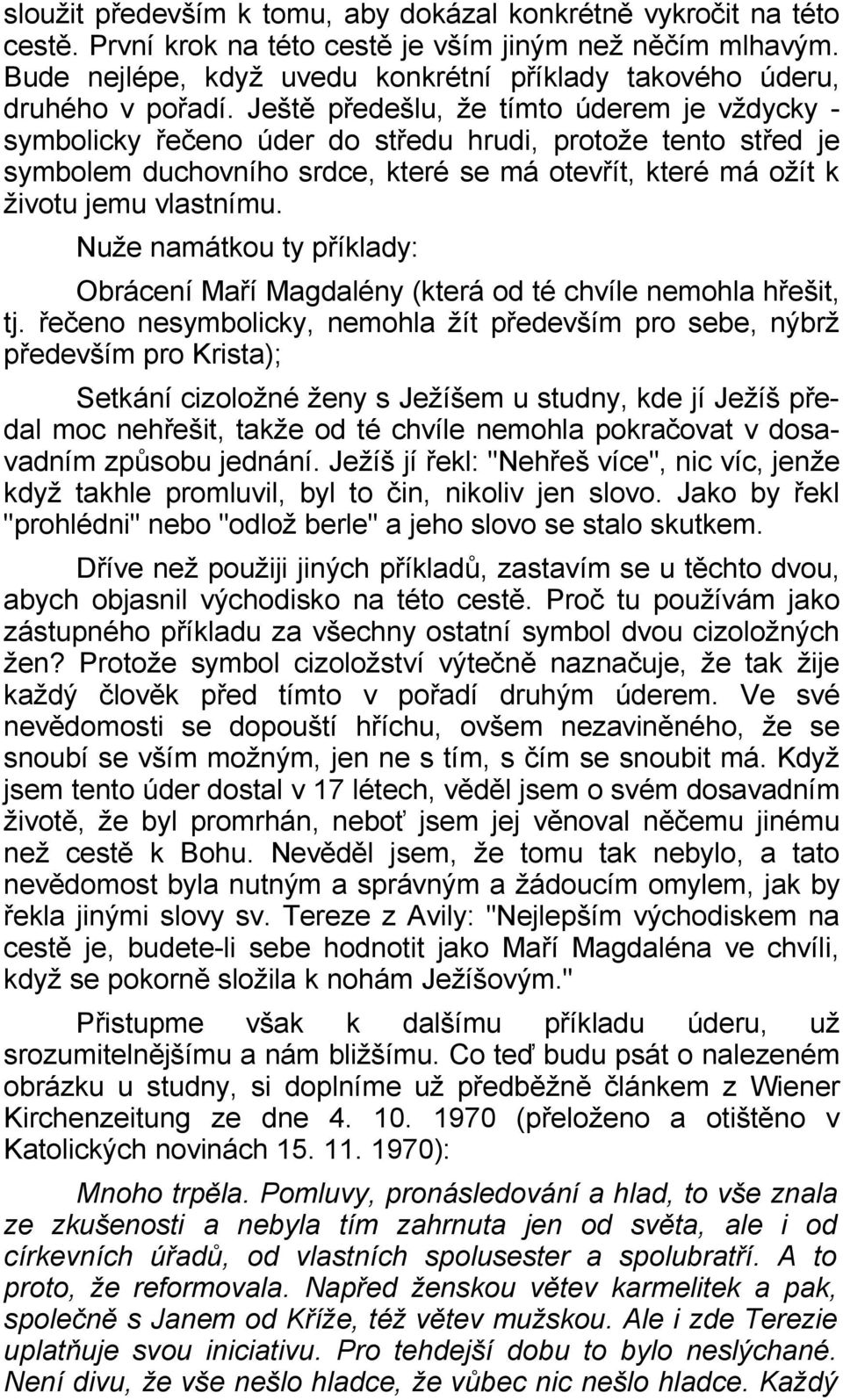 sloužit především k tomu, aby dokázal konkrétně vykročit na této cestě. První krok na této cestě je vším jiným než něčím mlhavým. Bude nejlépe, když uvedu konkrétní příklady takového úderu, druhého v pořadí. Ještě předešlu, že tímto úderem je vždycky - symbolicky řečeno úder do středu hrudi, protože tento střed je symbolem duchovního srdce, které se má otevřít, které má ožít k životu jemu vlastnímu.

Nuže namátkou ty příklady:

Obrácení Maří Magdalény (která od té chvíle nemohla hřešit, tj. řečeno nesymbolicky, nemohla žít především pro sebe, nýbrž především pro Krista);

Setkání cizoložné ženy s Ježíšem u studny, kde jí Ježíš předal moc nehřešit, takže od té chvíle nemohla pokračovat v dosavadním způsobu jednání. Ježíš jí řekl: "Nehřeš více", nic víc, jenže když takhle promluvil, byl to čin, nikoliv jen slovo. Jako by řekl "prohlédni" nebo "odlož berle" a jeho slovo se stalo skutkem.

Dříve než použiji jiných příkladů, zastavím se u těchto dvou, abych objasnil východisko na této cestě. Proč tu používám jako zástupného příkladu za všechny ostatní symbol dvou cizoložných žen? Protože symbol cizoložství výtečně naznačuje, že tak žije každý člověk před tímto v pořadí druhým úderem. Ve své nevědomosti se dopouští hříchu, ovšem nezaviněného, že se snoubí se vším možným, jen ne s tím, s čím se snoubit má. Když jsem tento úder dostal v 17 létech, věděl jsem o svém dosavadním životě, že byl promrhán, neboť jsem jej věnoval něčemu jinému než cestě k Bohu. Nevěděl jsem, že tomu tak nebylo, a tato nevědomost byla nutným a správným a žádoucím omylem, jak by řekla jinými slovy sv. Tereze z Avily: "Nejlepším východiskem na cestě je, budete-li sebe hodnotit jako Maří Magdaléna ve chvíli, když se pokorně složila k nohám Ježíšovým."

Přistupme však k dalšímu příkladu úderu, už srozumitelnějšímu a nám bližšímu. Co teď budu psát o nalezeném obrázku u studny, si doplníme už předběžně článkem z Wiener Kirchenzeitung ze dne 4. 10. 1970 (přeloženo a otištěno v Katolických novinách 15. 11. 1970):

Mnoho trpěla. Pomluvy, pronásledování a hlad, to vše znala ze zkušenosti a nebyla tím zahrnuta jen od světa, ale i od církevních úřadů, od vlastních spolusester a spolubratří. A to proto, že reformovala. Napřed ženskou větev karmelitek a pak, společně s Janem od Kříže, též větev mužskou. Ale i zde Terezie uplatňuje svou iniciativu. Pro tehdejší dobu to bylo neslýchané. Není divu, že vše nešlo hladce, že vůbec nic nešlo hladce. Každý